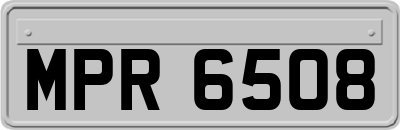 MPR 6508